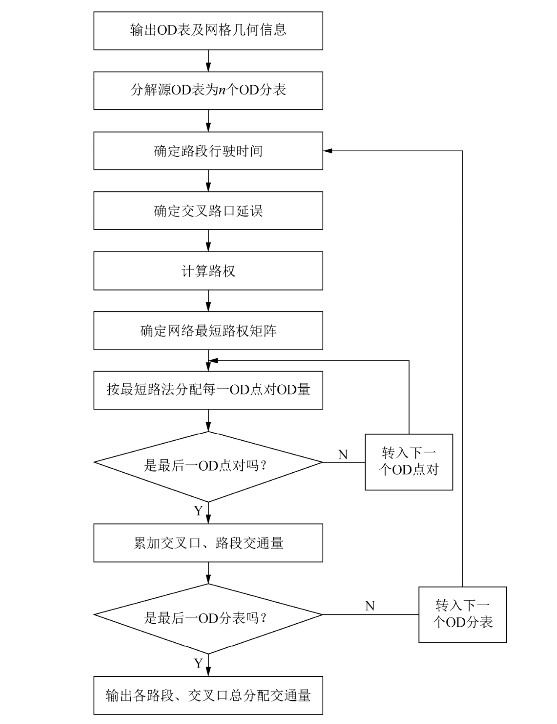 输出OD表及网格几何信息

分解源OD表为$n$个OD分表

确定路段行驶时间

确定交叉路口延误

计算路权

确定网络最短路权矩阵

按最短路法分配每一OD点对OD量

是最后一OD点对吗？

N

转入下一个OD点对

Y

累加交叉口、路段交通量

是最后一OD分表吗？

N

转入下一个OD分表

Y

输出各路段、交叉口总分配交通量